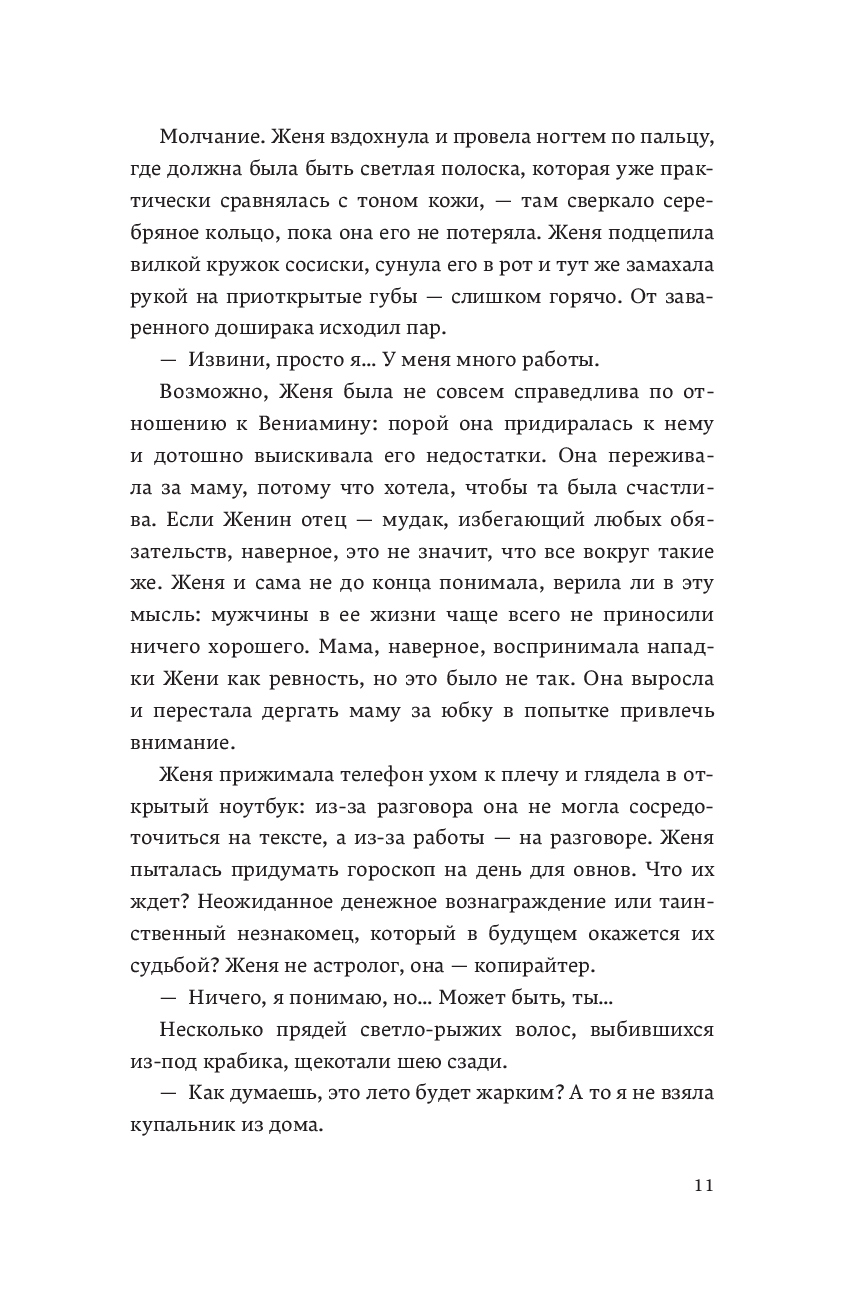 Молчание. Женя вздохнула и провела ногтем по пальцу, где должна была быть светлая полоска, которая уже практически сравнялась с тоном кожи, — там сверкало серебряное кольцо, пока она его не потеряла. Женя подцепила вилкой кружок сосиски, сунула его в рот и тут же замахала рукой на приоткрытые губы — слишком горячо. От заваренного доширака исходил пар.

— Извини, просто я... У меня много работы.

Возможно, Женя была не совсем справедлива по отношению к Вениамину: порой она придиралась к нему и дотошно выискивала его недостатки. Она переживала за маму, потому что хотела, чтобы та была счастлива. Если Женин отец — мудак, избегающий любых обязательств, наверное, это не значит, что все вокруг такие же. Женя и сама не до конца понимала, верила ли в эту мысль: мужчины в ее жизни чаще всего не приносили ничего хорошего. Мама, наверное, воспринимала нападки Жени как ревность, но это было не так. Она выросла и перестала дергать маму за юбку в попытке привлечь внимание.

Женя прижимала телефон ухом к плечу и глядела в открытый ноутбук: из-за разговора она не могла сосредоточиться на тексте, а из-за работы — на разговоре. Женя пыталась придумать гороскоп на день для овнов. Что их ждет? Неожиданное денежное вознаграждение или таинственный незнакомец, который в будущем окажется их судьбой? Женя не астролог, она — копирайтер.

— Ничего, я понимаю, но... Может быть, ты...

Несколько прядей светло-рыжих волос, выбившихся из-под крабика, щекотали шею сзади.

— Как думаешь, это лето будет жарким? А то я не взяла купальник из дома.

11